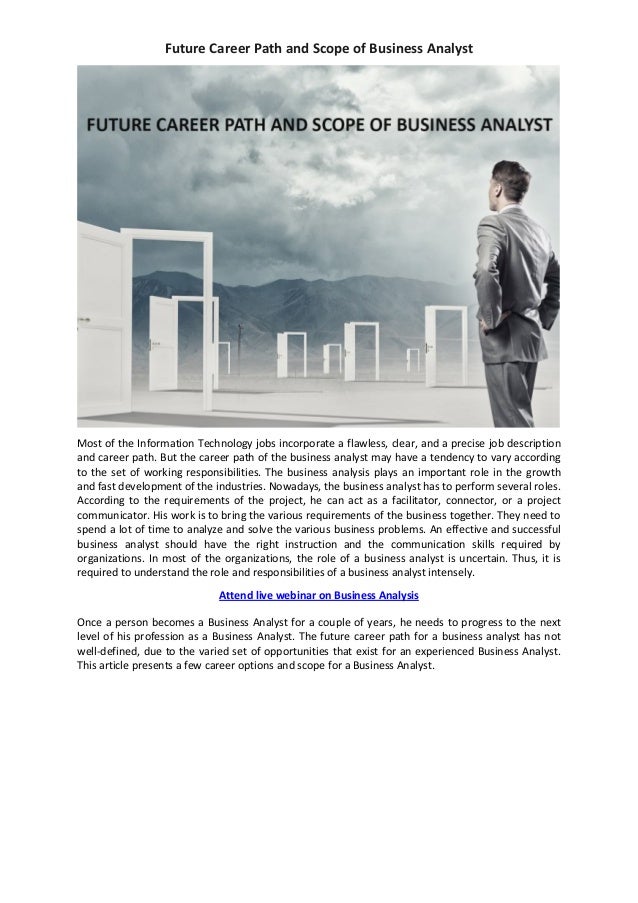 Future Career Path and Scope of Business Analyst

FUTURE CAREER PATH AND SCOPE OF BUSINESS ANALYST

Most of the Information Technology jobs incorporate a flawless, clear, and a precise job description and career path. But the career path of the business analyst may have a tendency to vary according to the set of working responsibilities. The business analysis plays an important role in the growth and fast development of the industries. Nowadays, the business analyst has to perform several roles. According to the requirements of the project, he can act as a facilitator, connector, or a project communicator. His work is to bring the various requirements of the business together. They need to spend a lot of time to analyze and solve the various business problems. An effective and successful business analyst should have the right instruction and the communication skills required by organizations. In most of the organizations, the role of a business analyst is uncertain. Thus, it is required to understand the role and responsibilities of a business analyst intensely.

Attend live webinar on Business Analysis

Once a person becomes a Business Analyst for a couple of years, he needs to progress to the next level of his profession as a Business Analyst. The future career path for a business analyst has not well-defined, due to the varied set of opportunities that exist for an experienced Business Analyst. This article presents a few career options and scope for a Business Analyst.